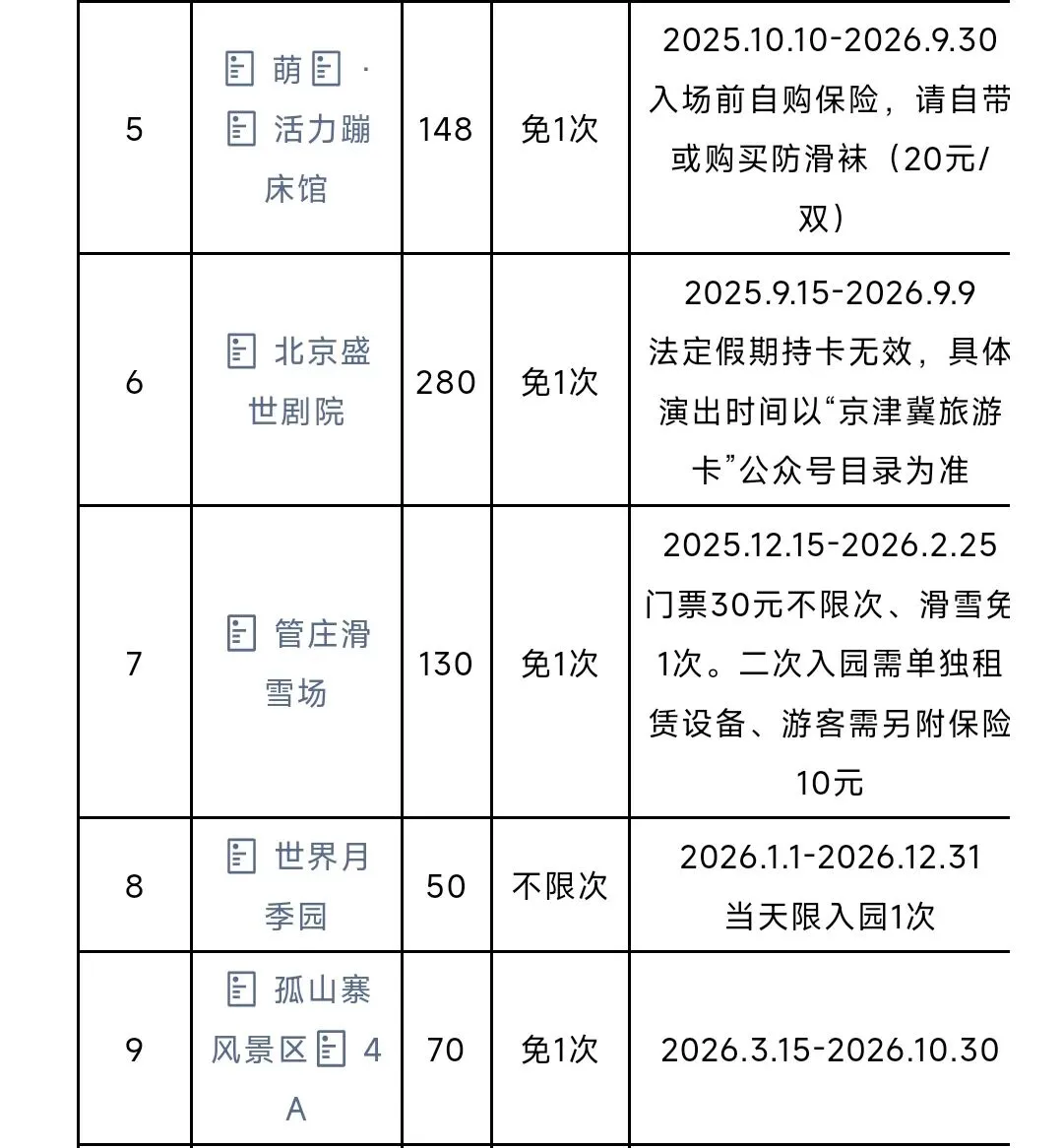 | 5 | 萌 · 活力蹦床馆 | 148 | 免1次 | 2025.10.10-2026.9.30 入场前自购保险，请自带或购买防滑袜（20元/双） |
|---|---|---|---|---|
| 6 | 北京盛世剧院 | 280 | 免1次 | 2025.9.15-2026.9.9 法定假期持卡无效，具体演出时间以“京津冀旅游卡”公众号目录为准 |
| 7 | 管庄滑雪场 | 130 | 免1次 | 2025.12.15-2026.2.25 门票30元不限次、滑雪免1次。二次入园需单独租赁设备、游客需另附保险10元 |
| 8 | 世界月季园 | 50 | 不限次 | 2026.1.1-2026.12.31 当天限入园1次 |
| 9 | 孤山寨风景区 4A | 70 | 免1次 | 2026.3.15-2026.10.30 |